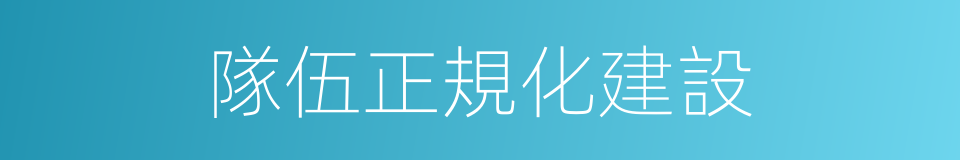 隊伍正規化建設